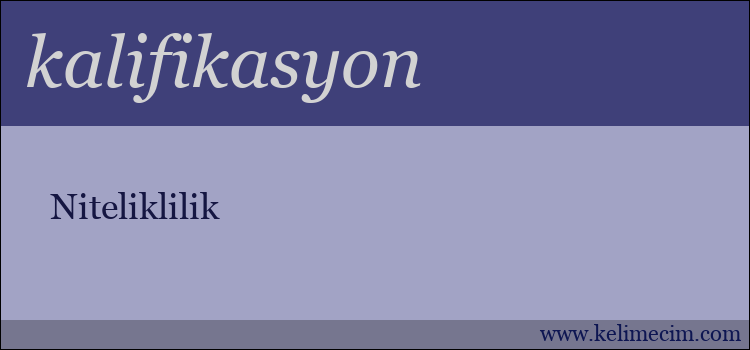 kalifikasyon

Niteliklilik

www.kelimecim.com